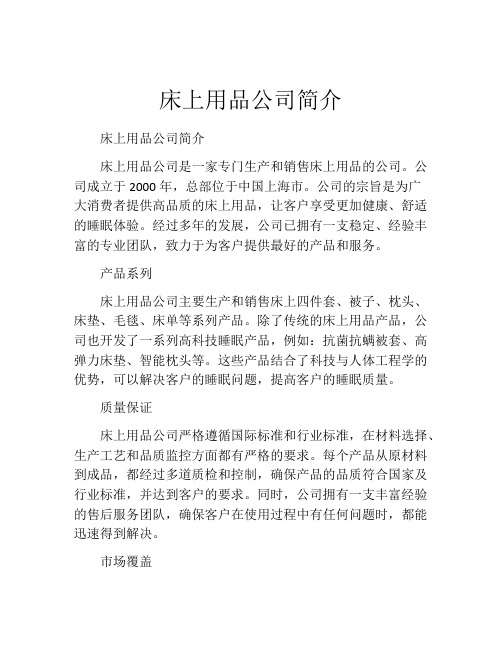 床上用品公司简介

床上用品公司简介

床上用品公司是一家专门生产和销售床上用品的公司。公司成立于 2000 年，总部位于中国上海市。公司的宗旨是为广大消费者提供高品质的床上用品，让客户享受更加健康、舒适的睡眠体验。经过多年的发展，公司已拥有一支稳定、经验丰富的专业团队，致力于为客户提供最好的产品和服务。

产品系列

床上用品公司主要生产和销售床上四件套、被子、枕头、床垫、毛毯、床单等系列产品。除了传统的床上用品产品，公司也开发了一系列高科技睡眠产品，例如：抗菌抗螨被套、高弹力床垫、智能枕头等。这些产品结合了科技与人体工程学的优势，可以解决客户的睡眠问题，提高客户的睡眠质量。

质量保证

床上用品公司严格遵循国际标准和行业标准，在材料选择、生产工艺和品质监控方面都有严格的要求。每个产品从原材料到成品，都经过多道质检和控制，确保产品的品质符合国家及行业标准，并达到客户的要求。同时，公司拥有一支丰富经验的售后服务团队，确保客户在使用过程中有任何问题时，都能迅速得到解决。

市场覆盖